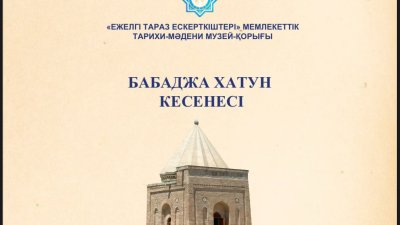 «ЕЖЕЛГІ ТАРАЗ ЕСКЕРТКІШТЕРІ» МЕМЛЕКЕТТІК ТАРИХИ-МӘДЕНИ МУЗЕЙ-ҚОРЫҒЫ

БАБАДЖА ХАТУН КЕСЕНЕСІ